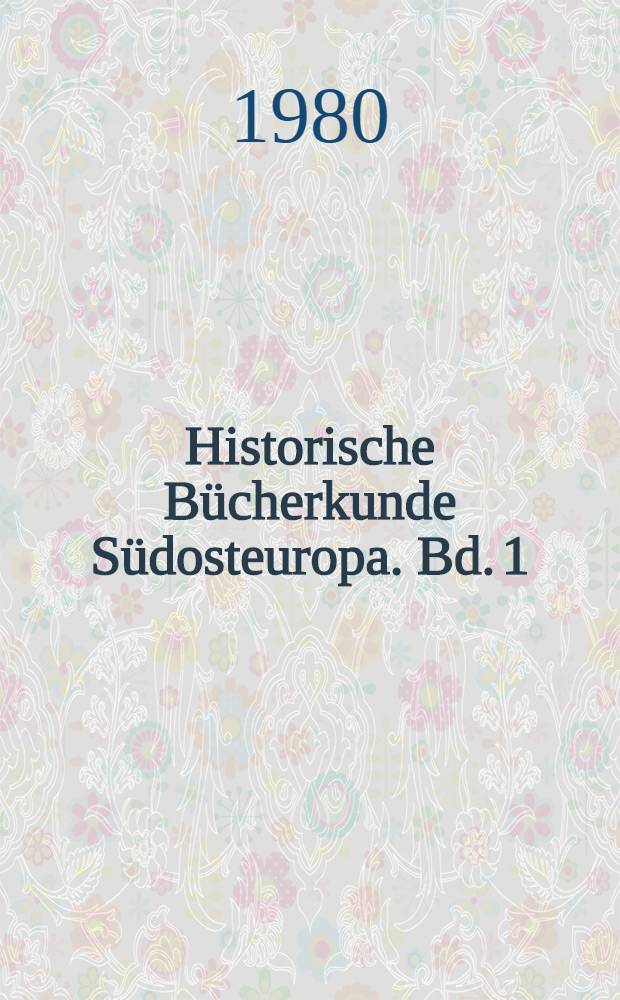 1980

Historische Bücherkunde Südosteuropa. Bd. 1